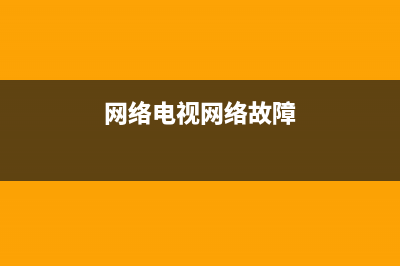 网络电视网络故障